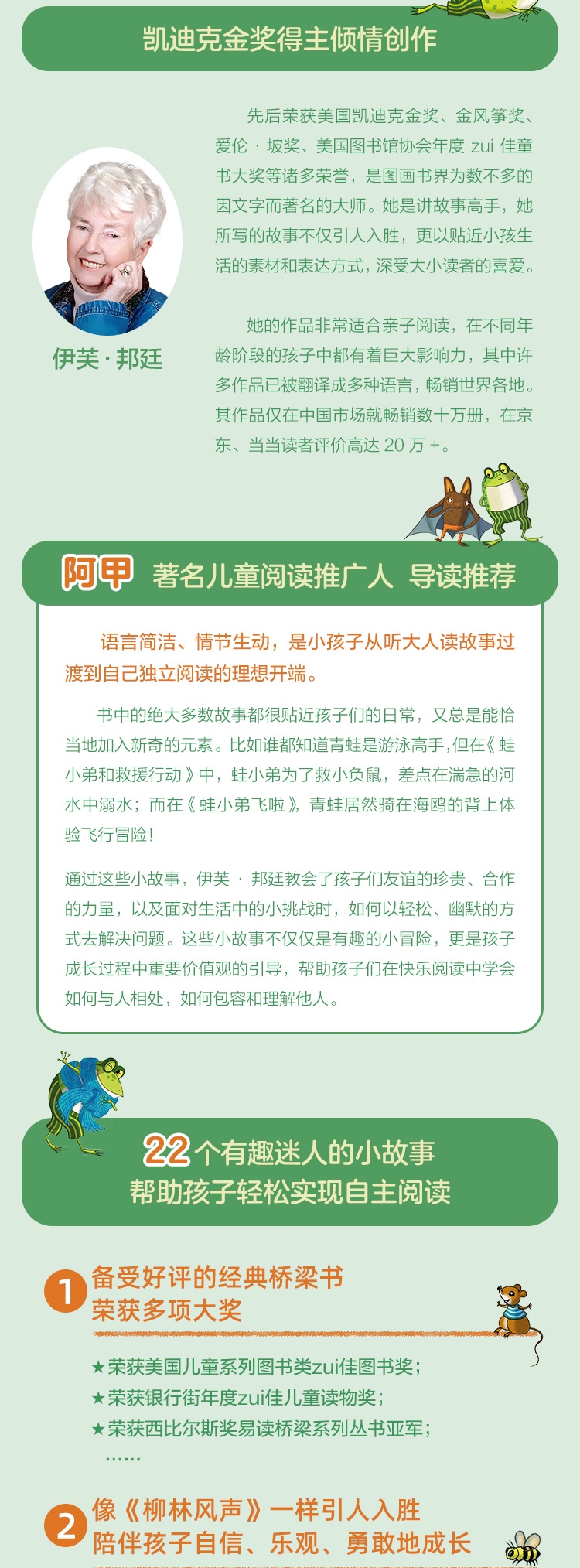 凯迪克金奖得主倾情创作

伊芙·邦廷

先后荣获美国凯迪克金奖、金风筝奖、爱伦·坡奖、美国图书馆协会年度zui佳童书大奖等诸多荣誉，是图画书界为数不多的因文字而著名的大师。她是讲故事高手，她所写的故事不仅引人入胜，更以贴近小孩生活的素材和表达方式，深受大小读者的喜爱。

她的作品非常适合亲子阅读，在不同年龄阶段的孩子中都有着巨大影响力，其中许多作品已被翻译成多种语言，畅销世界各地。其作品仅在中国市场就畅销数十万册，在京东、当当读者评价高达20万+。

阿甲 著名儿童阅读推广人 导读推荐

语言简洁、情节生动，是小孩子从听大人读故事过渡到自己独立阅读的理想开端。

书中的绝大多数故事都很贴近孩子们的日常，又总是能恰当地加入新奇的元素。比如谁都知道青蛙是游泳高手，但在《蛙小弟和救援行动》中，蛙小弟为了救小负鼠，差点在湍急的河水中溺水；而在《蛙小弟飞啦》，青蛙居然骑在海鸥的背上体验飞行冒险！

通过这些小故事，伊芙·邦廷教会了孩子们友谊的珍贵、合作的力量，以及面对生活中的小挑战时，如何以轻松、幽默的方式去解决问题。这些小故事不仅仅是有趣的小冒险，更是孩子成长过程中重要价值观的引导，帮助孩子们在快乐阅读中学会如何与人相处，如何包容和理解他人。

22个有趣迷人的小故事
帮助孩子轻松实现自主阅读

1 备受好评的经典桥梁书
荣获多项大奖

★荣获美国儿童系列图书类zui佳图书奖；
★荣获银行街年度zui佳儿童读物奖；
★荣获西比尔斯奖易读桥梁系列丛书亚军；
……

2 像《柳林风声》一样引人入胜
陪伴孩子自信、乐观、勇敢地成长